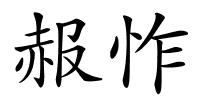 赧怍